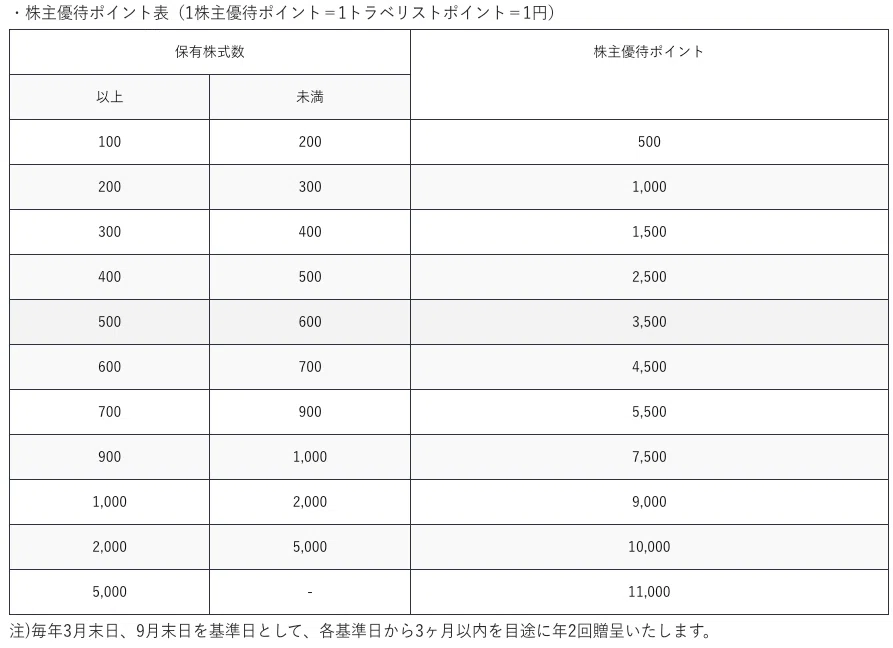 ・株主優待ポイント表（1株主優待ポイント＝1トラベリストポイント＝1円）

| 保有株式数 | | 株主優待ポイント |
|---|---|---|
| 以上 | 未満 | |
| 100 | 200 | 500 |
| 200 | 300 | 1,000 |
| 300 | 400 | 1,500 |
| 400 | 500 | 2,500 |
| 500 | 600 | 3,500 |
| 600 | 700 | 4,500 |
| 700 | 900 | 5,500 |
| 900 | 1,000 | 7,500 |
| 1,000 | 2,000 | 9,000 |
| 2,000 | 5,000 | 10,000 |
| 5,000 | - | 11,000 |

注)毎年3月末日、9月末日を基準日として、各基準日から3ヶ月以内を目途に年2回贈呈いたします。